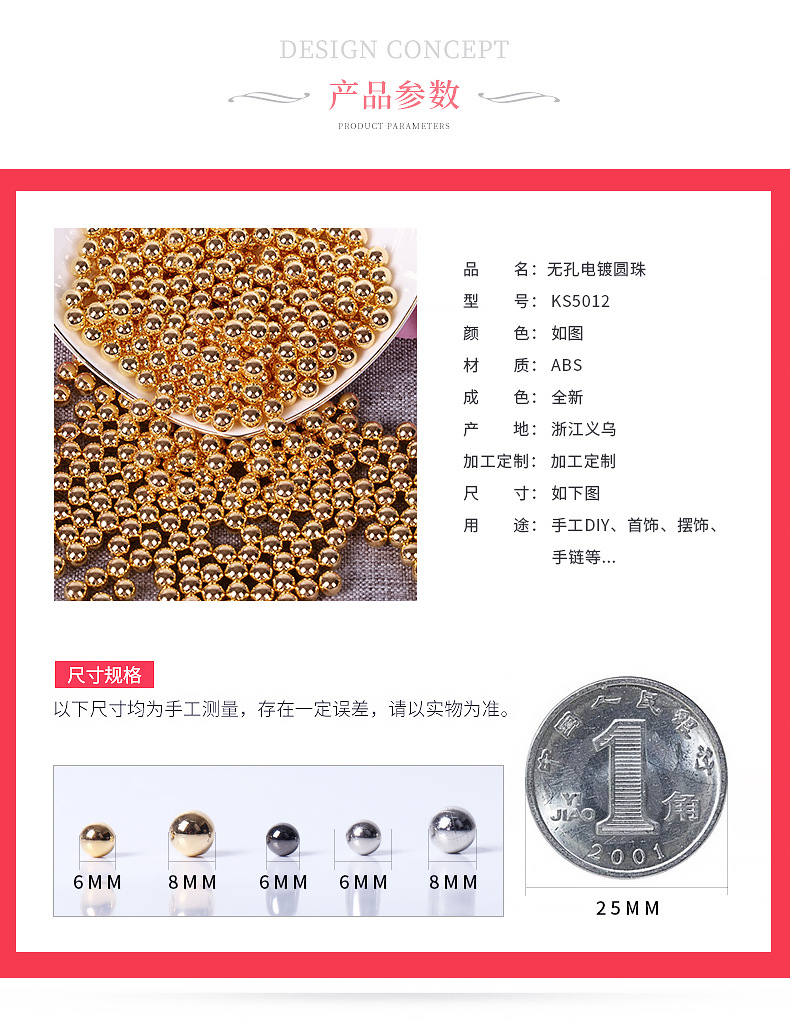 DESIGN CONCEPT

产品参数

PRODUCT PARAMETERS

品 名：无孔电镀圆珠
型 号：KS5012
颜 色：如图
材 质：ABS
成 色：全新
产 地：浙江义乌
加工定制：加工定制
尺 寸：如下图
用 途：手工DIY、首饰、摆饰、手链等...

尺寸规格

以下尺寸均为手工测量，存在一定误差，请以实物为准。

6MM 8MM 6MM 6MM 8MM

中国人民银行
1
YI JIAO 角
2001

25MM